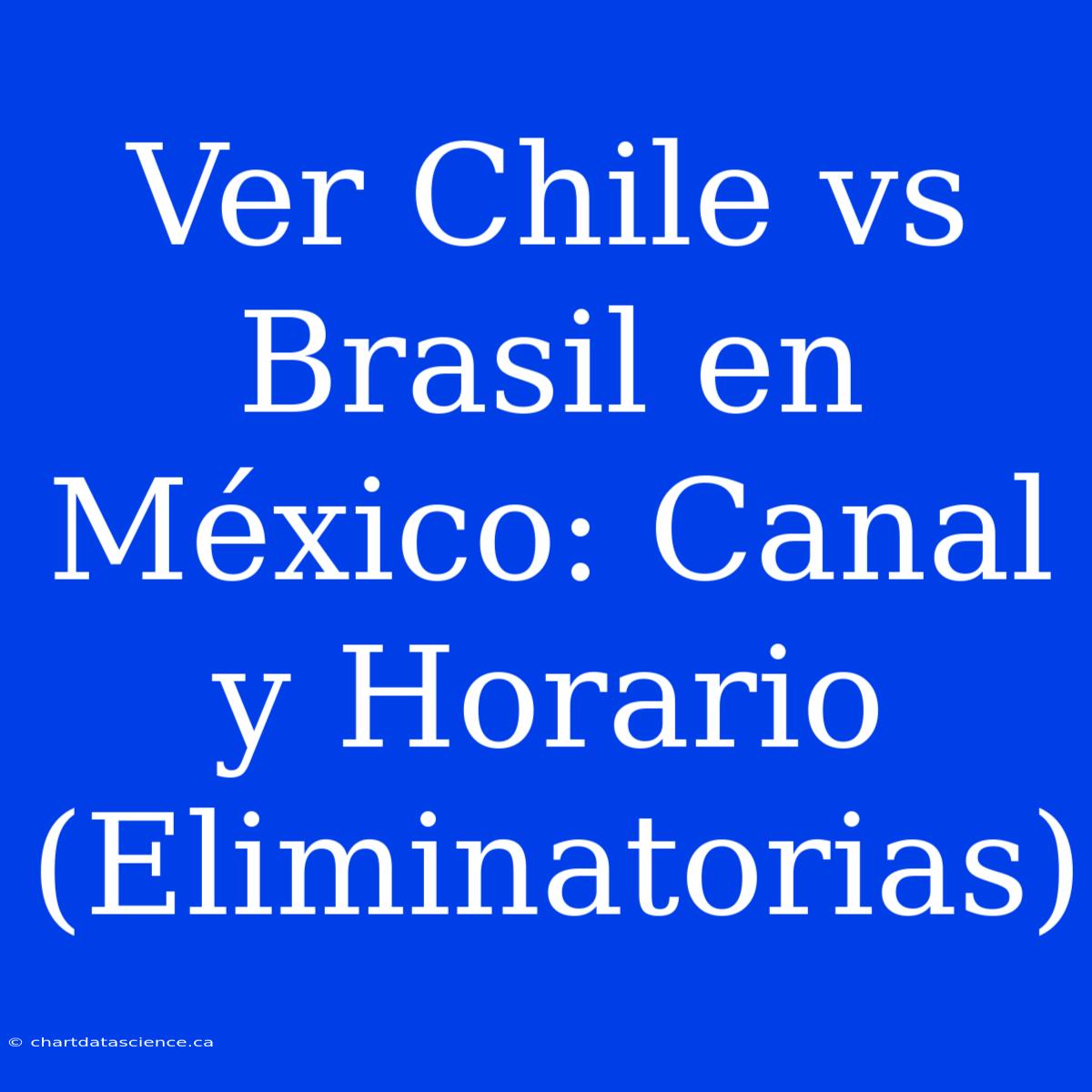 Ver Chile vs Brasil en México: Canal y Horario (Eliminatorias)

© chartdatascience.ca